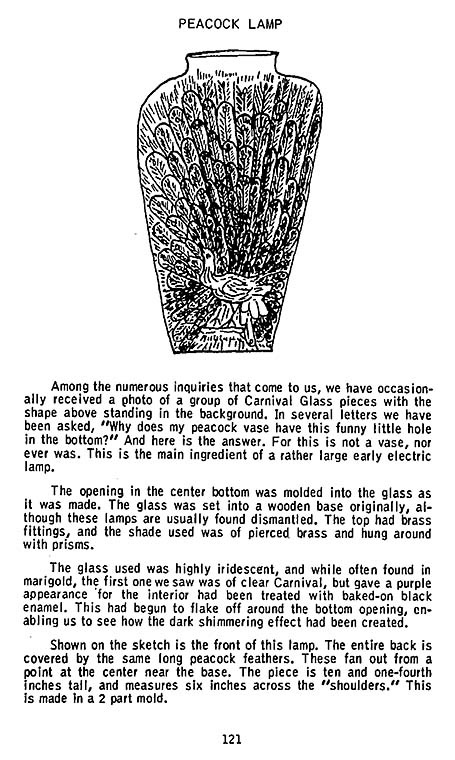 PEACOCK LAMP

Among the numerous inquiries that come to us, we have occasionally received a photo of a group of Carnival Glass pieces with the shape above standing in the background. In several letters we have been asked, "Why does my peacock vase have this funny little hole in the bottom?" And here is the answer. For this is not a vase, nor ever was. This is the main ingredient of a rather large early electric lamp.

The opening in the center bottom was molded into the glass as it was made. The glass was set into a wooden base originally, although these lamps are usually found dismantled. The top had brass fittings, and the shade used was of pierced brass and hung around with prisms.

The glass used was highly iridescent, and while often found in marigold, the first one we saw was of clear Carnival, but gave a purple appearance for the interior had been treated with baked-on black enamel. This had begun to flake off around the bottom opening, enabling us to see how the dark shimmering effect had been created.

Shown on the sketch is the front of this lamp. The entire back is covered by the same long peacock feathers. These fan out from a point at the center near the base. The piece is ten and one-fourth inches tall, and measures six inches across the "shoulders." This is made in a 2 part mold.

121